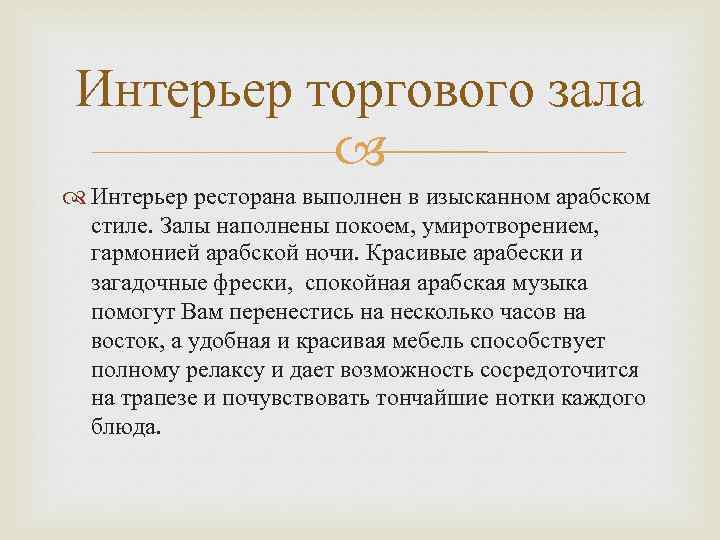 Интерьер торгового зала

Интерьер ресторана выполнен в изысканном арабском стиле. Залы наполнены покоем, умиротворением, гармонией арабской ночи. Красивые арабески и загадочные фрески, спокойная арабская музыка помогут Вам перенестись на несколько часов на восток, а удобная и красивая мебель способствует полному релаксу и дает возможность сосредоточится на трапезе и почувствовать тончайшие нотки каждого блюда.